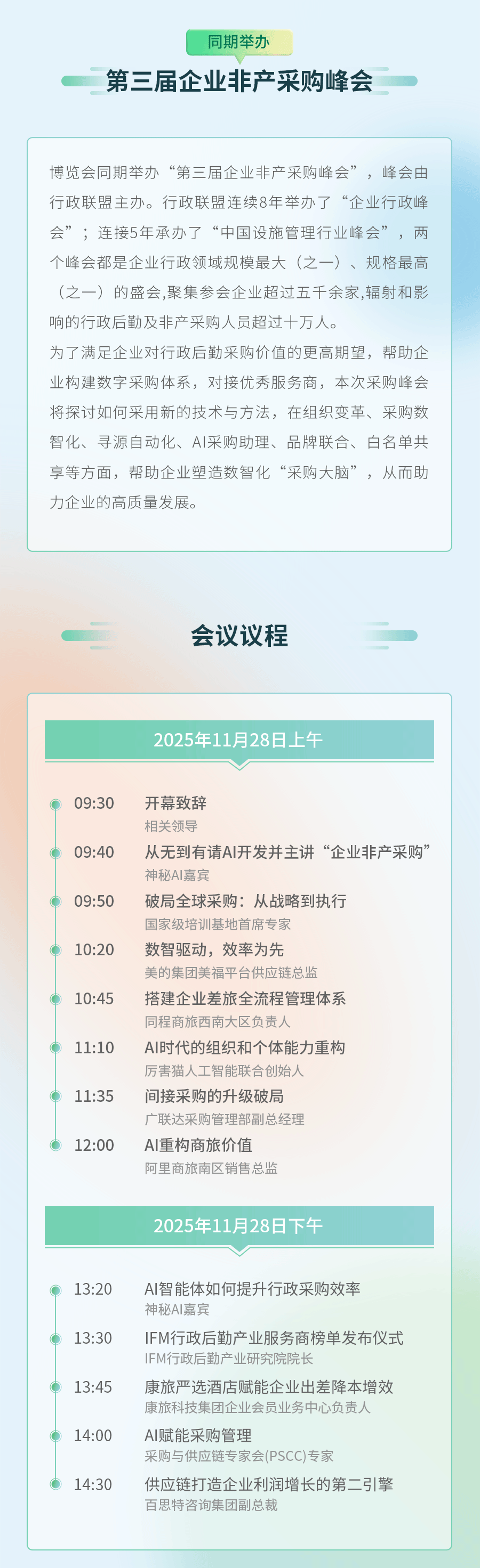 同期举办

第三届企业非产采购峰会

博览会同期举办“第三届企业非产采购峰会”，峰会由行政联盟主办。行政联盟连续8年举办了“企业行政峰会”；连接5年承办了“中国设施管理行业峰会”，两个峰会都是企业行政领域规模最大（之一）、规格最高（之一）的盛会,聚集参会企业超过五千余家,辐射和影响的行政后勤及非产采购人员超过十万人。

为了满足企业对行政后勤采购价值的更高期望，帮助企业构建数字采购体系，对接优秀服务商，本次采购峰会将探讨如何采用新的技术与方法，在组织变革、采购数智化、寻源自动化、AI采购助理、品牌联合、白名单共享等方面，帮助企业塑造数智化“采购大脑”，从而助力企业的高质量发展。

会议议程

2025年11月28日上午

09:30 开幕致辞
相关领导

09:40 从无到有请AI开发并主讲“企业非产采购”
神秘AI嘉宾

09:50 破局全球采购：从战略到执行
国家级培训基地首席专家

10:20 数智驱动，效率为先
美的集团美福平台供应链总监

10:45 搭建企业差旅全流程管理体系
同程商旅西南大区负责人

11:10 AI时代的组织和个体能力重构
厉害猫人工智能联合创始人

11:35 间接采购的升级破局
广联达采购管理部副总经理

12:00 AI重构商旅价值
阿里商旅南区销售总监

2025年11月28日下午

13:20 AI智能体如何提升行政采购效率
神秘AI嘉宾

13:30 IFM行政后勤产业服务商榜单发布仪式
IFM行政后勤产业研究院院长

13:45 康旅严选酒店赋能企业出差降本增效
康旅科技集团企业会员业务中心负责人

14:00 AI赋能采购管理
采购与供应链专家会(PSCC)专家

14:30 供应链打造企业利润增长的第二引擎
百思特咨询集团副总裁